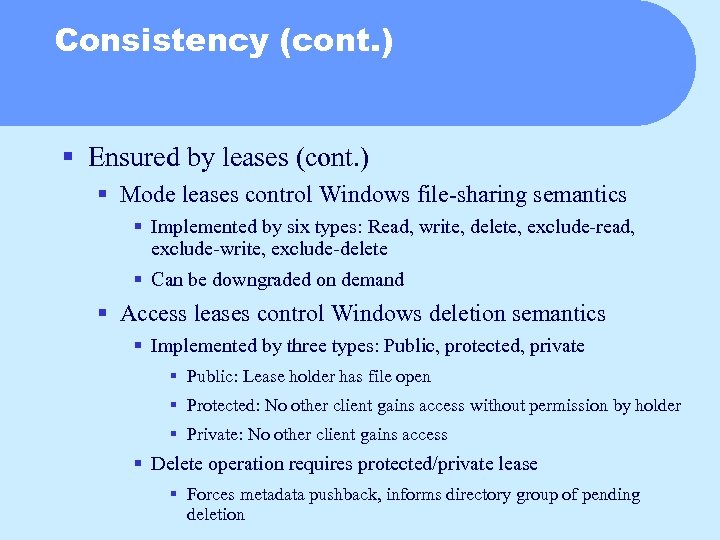 Consistency (cont.)

▪ Ensured by leases (cont.)

▪ Mode leases control Windows file-sharing semantics

▪ Implemented by six types: Read, write, delete, exclude-read, exclude-write, exclude-delete

▪ Can be downgraded on demand

▪ Access leases control Windows deletion semantics

▪ Implemented by three types: Public, protected, private

▪ Public: Lease holder has file open

▪ Protected: No other client gains access without permission by holder

▪ Private: No other client gains access

▪ Delete operation requires protected/private lease

▪ Forces metadata pushback, informs directory group of pending deletion